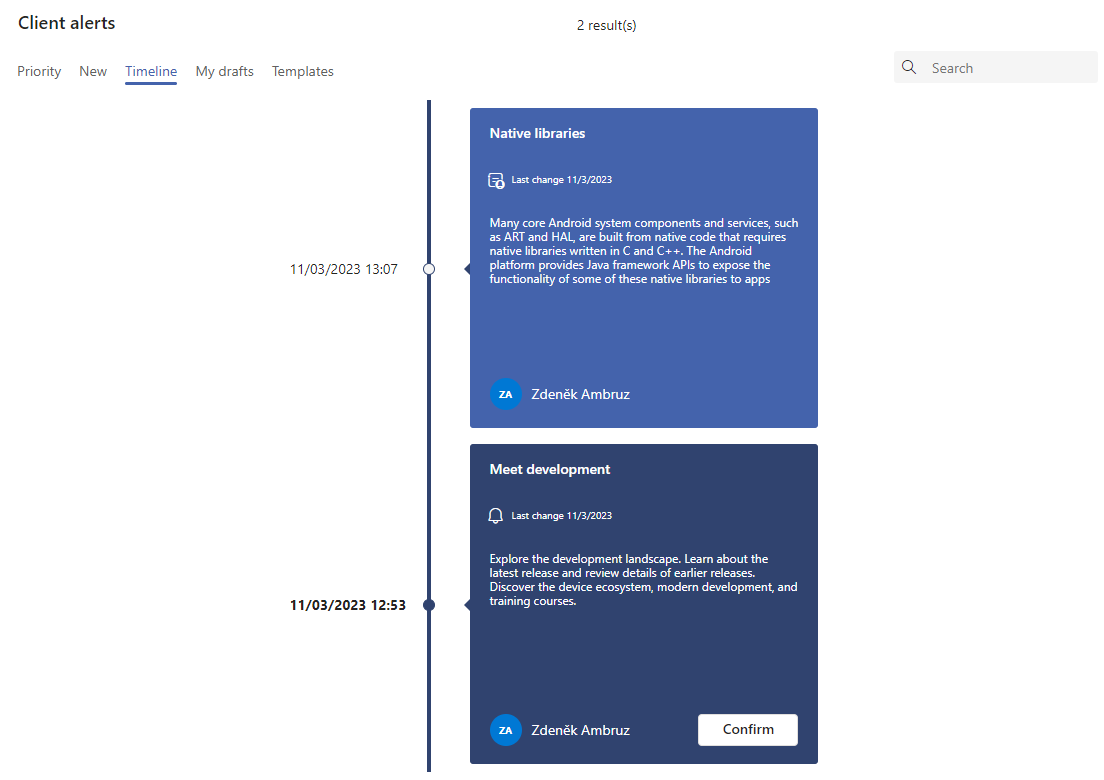 Client alerts

2 result(s)

Priority New Timeline My drafts Templates

Search

11/03/2023 13:07

Native libraries

Last change 11/3/2023

Many core Android system components and services, such as ART and HAL, are built from native code that requires native libraries written in C and C++. The Android platform provides Java framework APIs to expose the functionality of some of these native libraries to apps

ZA Zdeněk Ambruz

11/03/2023 12:53

Meet development

Last change 11/3/2023

Explore the development landscape. Learn about the latest release and review details of earlier releases. Discover the device ecosystem, modern development, and training courses.

ZA Zdeněk Ambruz

Confirm